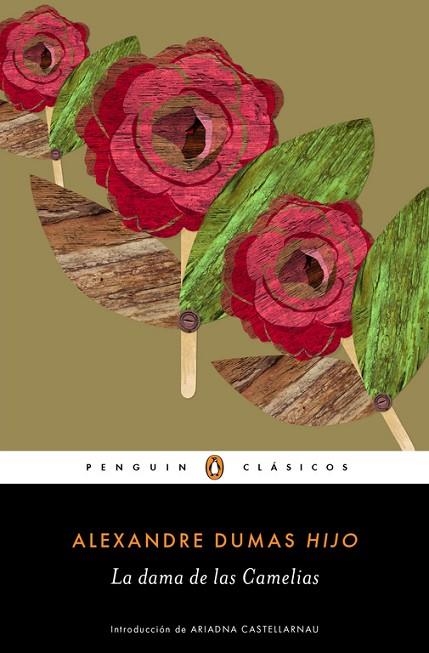 PENGUIN CLÁSICOS

ALEXANDRE DUMAS HIJO

La dama de las Camelias

Introducción de ARIADNA CASTELLARNAU